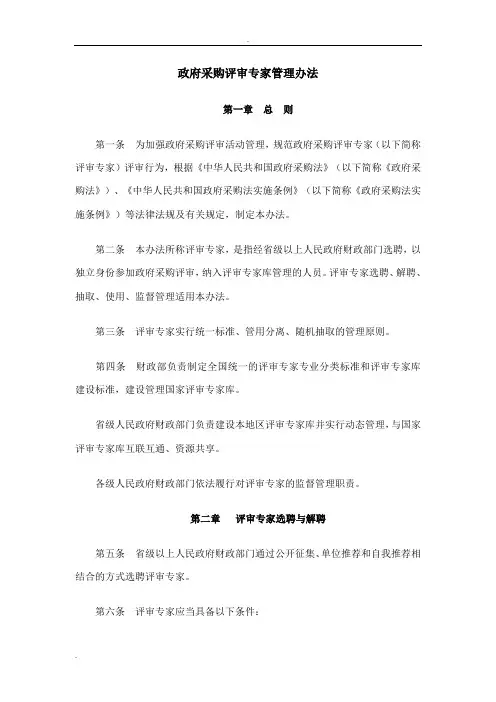 政府采购评审专家管理办法

第一章　总　则

第一条　为加强政府采购评审活动管理，规范政府采购评审专家（以下简称评审专家）评审行为，根据《中华人民共和国政府采购法》（以下简称《政府采购法》）、《中华人民共和国政府采购法实施条例》（以下简称《政府采购法实施条例》）等法律法规及有关规定，制定本办法。

第二条　本办法所称评审专家，是指经省级以上人民政府财政部门选聘，以独立身份参加政府采购评审，纳入评审专家库管理的人员。评审专家选聘、解聘、抽取、使用、监督管理适用本办法。

第三条　评审专家实行统一标准、管用分离、随机抽取的管理原则。

第四条　财政部负责制定全国统一的评审专家专业分类标准和评审专家库建设标准，建设管理国家评审专家库。

省级人民政府财政部门负责建设本地区评审专家库并实行动态管理，与国家评审专家库互联互通、资源共享。

各级人民政府财政部门依法履行对评审专家的监督管理职责。

第二章　评审专家选聘与解聘

第五条　省级以上人民政府财政部门通过公开征集、单位推荐和自我推荐相结合的方式选聘评审专家。

第六条　评审专家应当具备以下条件：